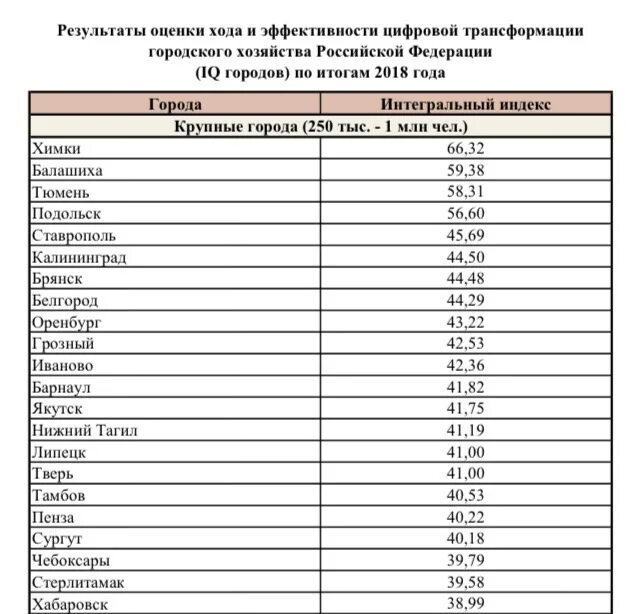 Результаты оценки хода и эффективности цифровой трансформации городского хозяйства Российской Федерации (IQ городов) по итогам 2018 года

| Города | Интегральный индекс |
|---|---|
| Крупные города (250 тыс. - 1 млн чел.) | |
| Химки | 66,32 |
| Балашиха | 59,38 |
| Тюмень | 58,31 |
| Подольск | 56,60 |
| Ставрополь | 45,69 |
| Калининград | 44,50 |
| Брянск | 44,48 |
| Белгород | 44,29 |
| Оренбург | 43,22 |
| Грозный | 42,53 |
| Иваново | 42,36 |
| Барнаул | 41,82 |
| Якутск | 41,75 |
| Нижний Тагил | 41,19 |
| Липецк | 41,00 |
| Тверь | 41,00 |
| Тамбов | 40,53 |
| Пенза | 40,22 |
| Сургут | 40,18 |
| Чебоксары | 39,79 |
| Стерлитамак | 39,58 |
| Хабаровск | 38,99 |